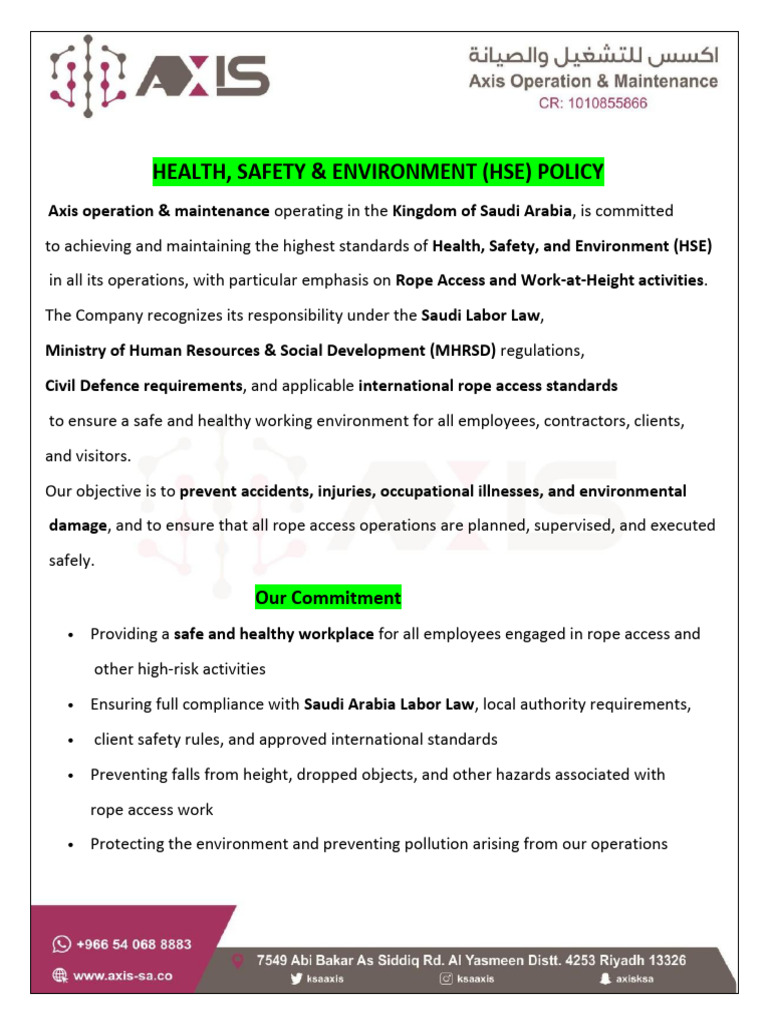 AXIS

اكسس للتشغيل والصيانة
Axis Operation & Maintenance
CR: 1010855866

HEALTH, SAFETY & ENVIRONMENT (HSE) POLICY

Axis operation & maintenance operating in the Kingdom of Saudi Arabia, is committed to achieving and maintaining the highest standards of Health, Safety, and Environment (HSE) in all its operations, with particular emphasis on Rope Access and Work-at-Height activities.

The Company recognizes its responsibility under the Saudi Labor Law,

Ministry of Human Resources & Social Development (MHRSD) regulations,

Civil Defence requirements, and applicable international rope access standards to ensure a safe and healthy working environment for all employees, contractors, clients, and visitors.

Our objective is to prevent accidents, injuries, occupational illnesses, and environmental damage, and to ensure that all rope access operations are planned, supervised, and executed safely.

Our Commitment

• Providing a safe and healthy workplace for all employees engaged in rope access and other high-risk activities
• Ensuring full compliance with Saudi Arabia Labor Law, local authority requirements,
• client safety rules, and approved international standards
• Preventing falls from height, dropped objects, and other hazards associated with rope access work
• Protecting the environment and preventing pollution arising from our operations

+966 54 068 8883
www.axis-sa.co
7549 Abi Bakar As Siddiq Rd. Al Yasmeen Distt. 4253 Riyadh 13326
ksaaxis ksaaxis axisksa